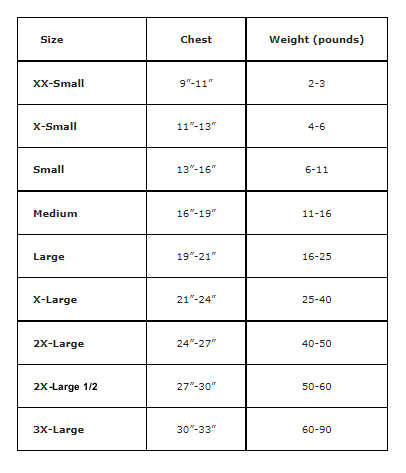 | Size | Chest | Weight (pounds) |
|---|---|---|
| XX-Small | 9″-11″ | 2-3 |
| X-Small | 11″-13″ | 4-6 |
| Small | 13″-16″ | 6-11 |
| Medium | 16″-19″ | 11-16 |
| Large | 19″-21″ | 16-25 |
| X-Large | 21″-24″ | 25-40 |
| 2X-Large | 24″-27″ | 40-50 |
| 2X-Large 1/2 | 27″-30″ | 50-60 |
| 3X-Large | 30″-33″ | 60-90 |